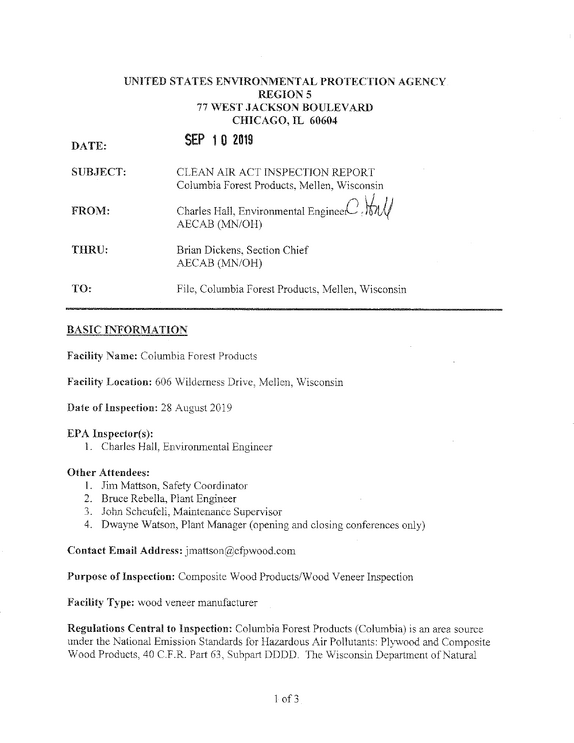 UNITED STATES ENVIRONMENTAL PROTECTION AGENCY
REGION 5
77 WEST JACKSON BOULEVARD
CHICAGO, IL 60604

DATE: SEP 10 2019

SUBJECT: CLEAN AIR ACT INSPECTION REPORT
Columbia Forest Products, Mellen, Wisconsin

FROM: Charles Hall, Environmental Engineer C. Hall
AECAB (MN/OH)

THRU: Brian Dickens, Section Chief
AECAB (MN/OH)

TO: File, Columbia Forest Products, Mellen, Wisconsin

BASIC INFORMATION

Facility Name: Columbia Forest Products

Facility Location: 606 Wilderness Drive, Mellen, Wisconsin

Date of Inspection: 28 August 2019

EPA Inspector(s):
1. Charles Hall, Environmental Engineer

Other Attendees:
1. Jim Mattson, Safety Coordinator
2. Bruce Rebella, Plant Engineer
3. John Scheufeli, Maintenance Supervisor
4. Dwayne Watson, Plant Manager (opening and closing conferences only)

Contact Email Address: jmattson@cfpwood.com

Purpose of Inspection: Composite Wood Products/Wood Veneer Inspection

Facility Type: wood veneer manufacturer

Regulations Central to Inspection: Columbia Forest Products (Columbia) is an area source under the National Emission Standards for Hazardous Air Pollutants: Plywood and Composite Wood Products, 40 C.F.R. Part 63, Subpart DDDD. The Wisconsin Department of Natural

1 of 3